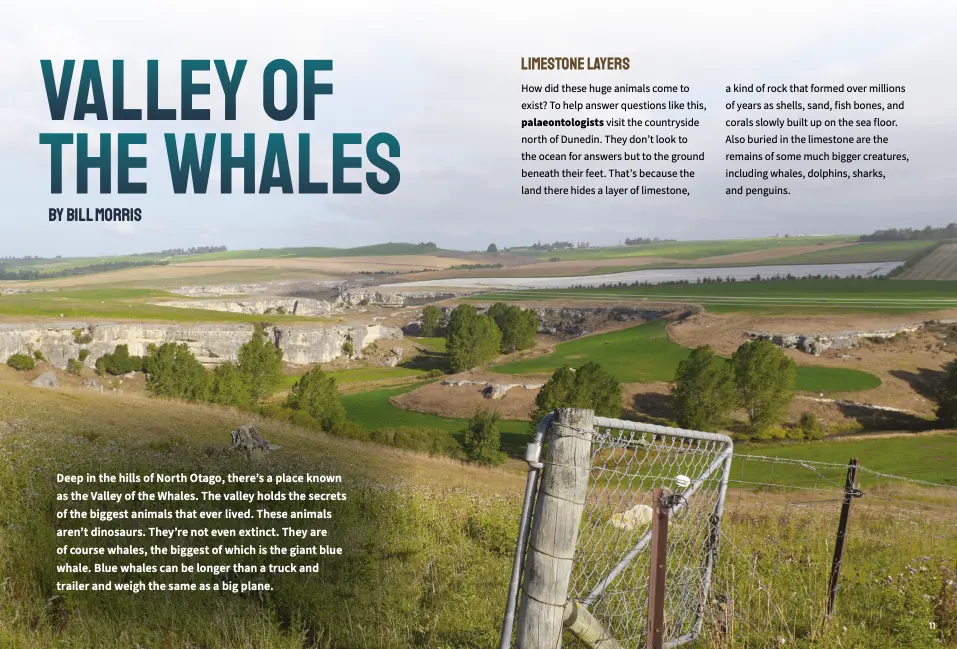 VALLEY OF THE WHALES

BY BILL MORRIS

LIMESTONE LAYERS

How did these huge animals come to exist? To help answer questions like this, palaeontologists visit the countryside north of Dunedin. They don't look to the ocean for answers but to the ground beneath their feet. That's because the land there hides a layer of limestone, a kind of rock that formed over millions of years as shells, sand, fish bones, and corals slowly built up on the sea floor. Also buried in the limestone are the remains of some much bigger creatures, including whales, dolphins, sharks, and penguins.

Deep in the hills of North Otago, there's a place known as the Valley of the Whales. The valley holds the secrets of the biggest animals that ever lived. These animals aren't dinosaurs. They're not even extinct. They are of course whales, the biggest of which is the giant blue whale. Blue whales can be longer than a truck and trailer and weigh the same as a big plane.

11